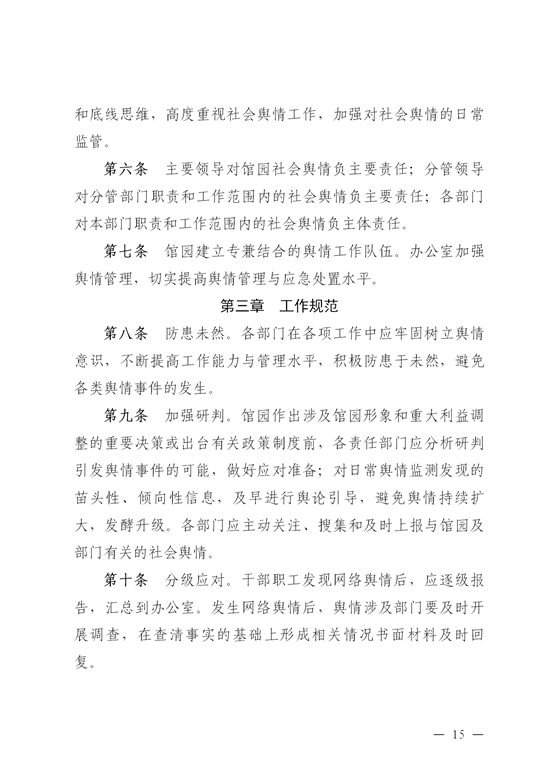 和底线思维，高度重视社会舆情工作，加强对社会舆情的日常监管。

第六条　主要领导对馆园社会舆情负主要责任；分管领导对分管部门职责和工作范围内的社会舆情负主要责任；各部门对本部门职责和工作范围内的社会舆情负主体责任。

第七条　馆园建立专兼结合的舆情工作队伍。办公室加强舆情管理，切实提高舆情管理与应急处置水平。

第三章　工作规范

第八条　防患未然。各部门在各项工作中应牢固树立舆情意识，不断提高工作能力与管理水平，积极防患于未然，避免各类舆情事件的发生。

第九条　加强研判。馆园作出涉及馆园形象和重大利益调整的重要决策或出台有关政策制度前，各责任部门应分析研判引发舆情事件的可能，做好应对准备；对日常舆情监测发现的苗头性、倾向性信息，及早进行舆论引导，避免舆情持续扩大，发酵升级。各部门应主动关注、搜集和及时上报与馆园及部门有关的社会舆情。

第十条　分级应对。干部职工发现网络舆情后，应逐级报告，汇总到办公室。发生网络舆情后，舆情涉及部门要及时开展调查，在查清事实的基础上形成相关情况书面材料及时回复。

— 15 —